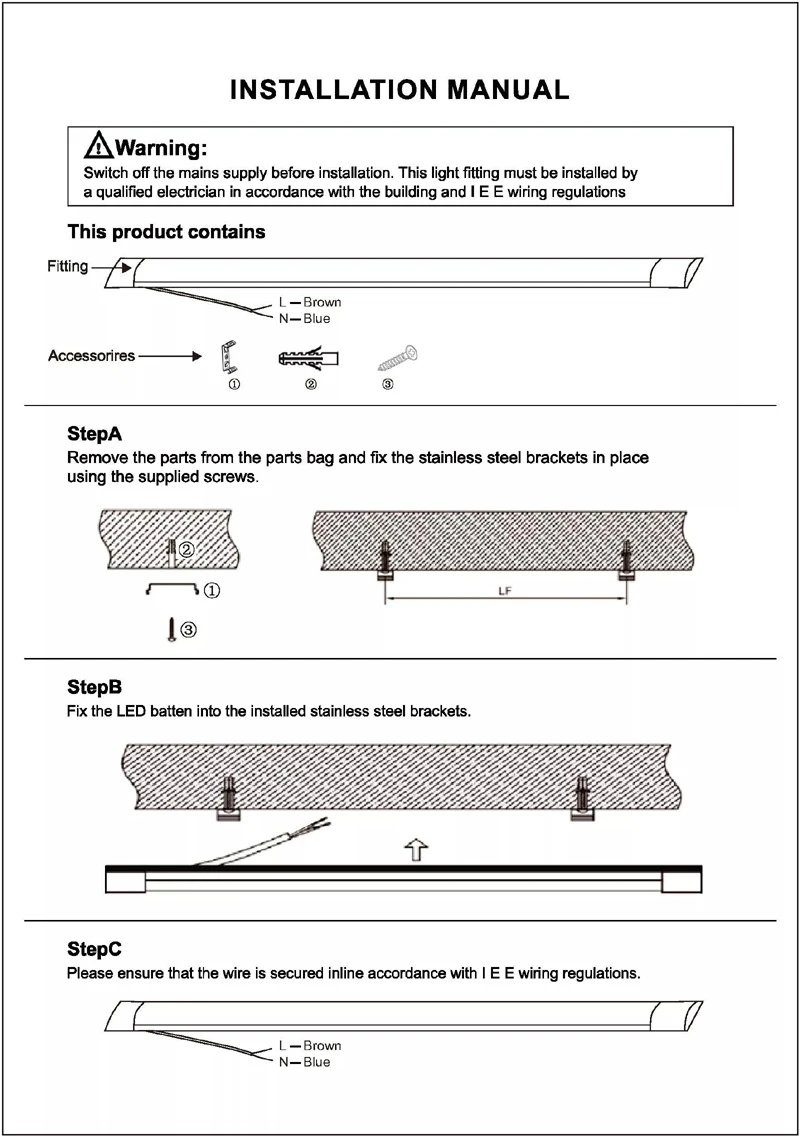 INSTALLATION MANUAL

Warning:
Switch off the mains supply before installation. This light fitting must be installed by a qualified electrician in accordance with the building and I E E wiring regulations

This product contains

Fitting

L — Brown
N — Blue

Accessorires

①
②
③

StepA
Remove the parts from the parts bag and fix the stainless steel brackets in place using the supplied screws.

②
①
③

LF

StepB
Fix the LED batten into the installed stainless steel brackets.

StepC
Please ensure that the wire is secured inline accordance with I E E wiring regulations.

L — Brown
N — Blue